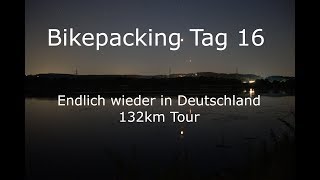 Bikepacking Tag 16

Endlich wieder in Deutschland
132km Tour